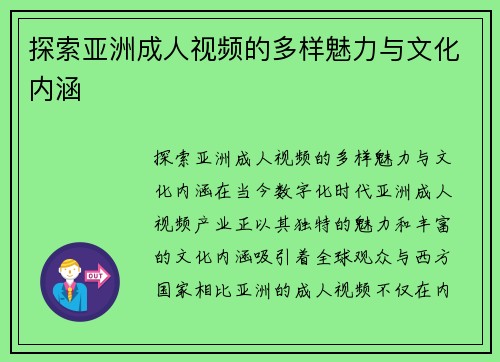 探索亚洲成人视频的多样魅力与文化内涵

探索亚洲成人视频的多样魅力与文化内涵在当今数字化时代亚洲成人视频产业正以其独特的魅力和丰富的文化内涵吸引着全球观众与西方国家相比亚洲的成人视频不仅在内

OUT